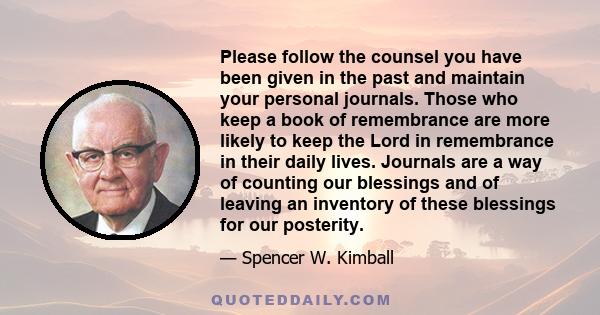 Please follow the counsel you have been given in the past and maintain your personal journals. Those who keep a book of remembrance are more likely to keep the Lord in remembrance in their daily lives. Journals are a way of counting our blessings and of leaving an inventory of these blessings for our posterity.

— Spencer W. Kimball

QUOTEDDAILY.COM